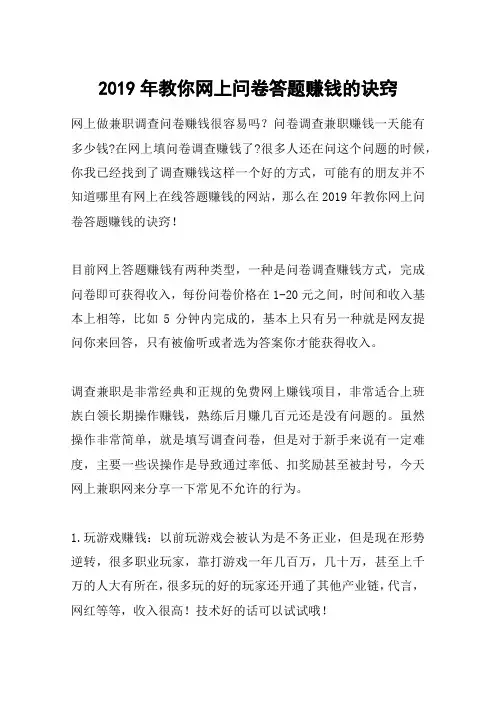 2019 年教你网上问卷答题赚钱的诀窍

网上做兼职调查问卷赚钱很容易吗？问卷调查兼职赚钱一天能有多少钱?在网上填问卷调查赚钱了?很多人还在问这个问题的时候，你我已经找到了调查赚钱这样一个好的方式，可能有的朋友并不知道哪里有网上在线答题赚钱的网站，那么在 2019 年教你网上问卷答题赚钱的诀窍！

目前网上答题赚钱有两种类型，一种是问卷调查赚钱方式，完成问卷即可获得收入，每份问卷价格在 1-20 元之间，时间和收入基本上相等，比如 5 分钟内完成的，基本上只有另一种就是网友提问你来回答，只有被偷听或者选为答案你才能获得收入。

调查兼职是非常经典和正规的免费网上赚钱项目，非常适合上班族白领长期操作赚钱，熟练后月赚几百元还是没有问题的。虽然操作非常简单，就是填写调查问卷，但是对于新手来说有一定难度，主要一些误操作是导致通过率低、扣奖励甚至被封号，今天网上兼职网来分享一下常见不允许的行为。

1.玩游戏赚钱：以前玩游戏会被认为是不务正业，但是现在形势逆转，很多职业玩家，靠打游戏一年几百万，几十万，甚至上千万的人大有所在，很多玩的好的玩家还开通了其他产业链，代言，网红等等，收入很高！技术好的话可以试试哦！